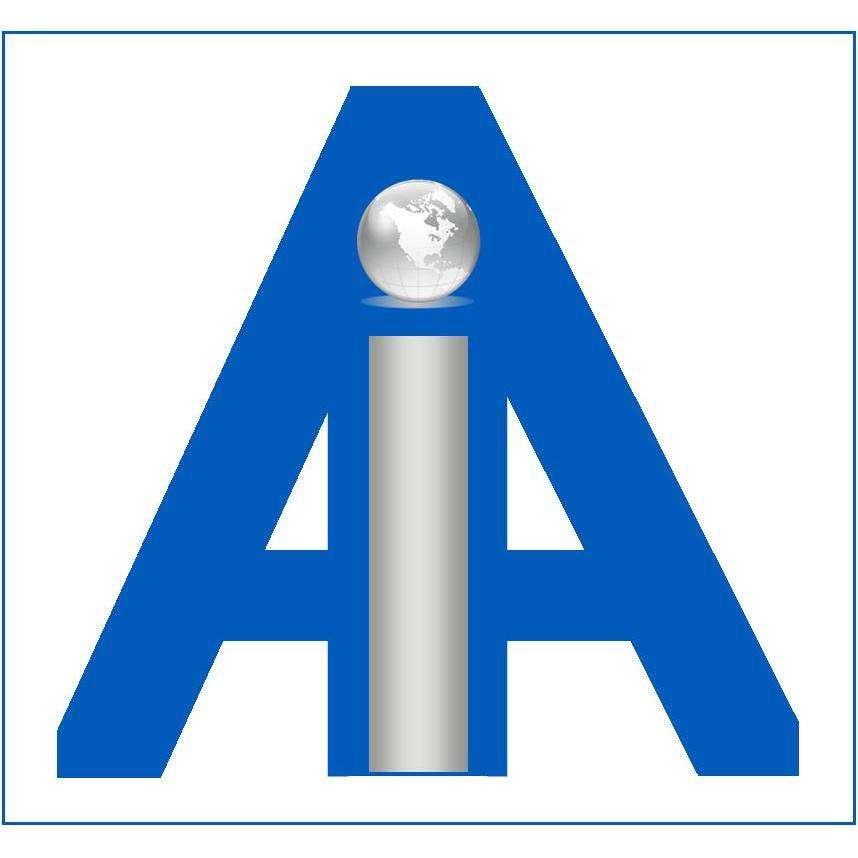 AiA